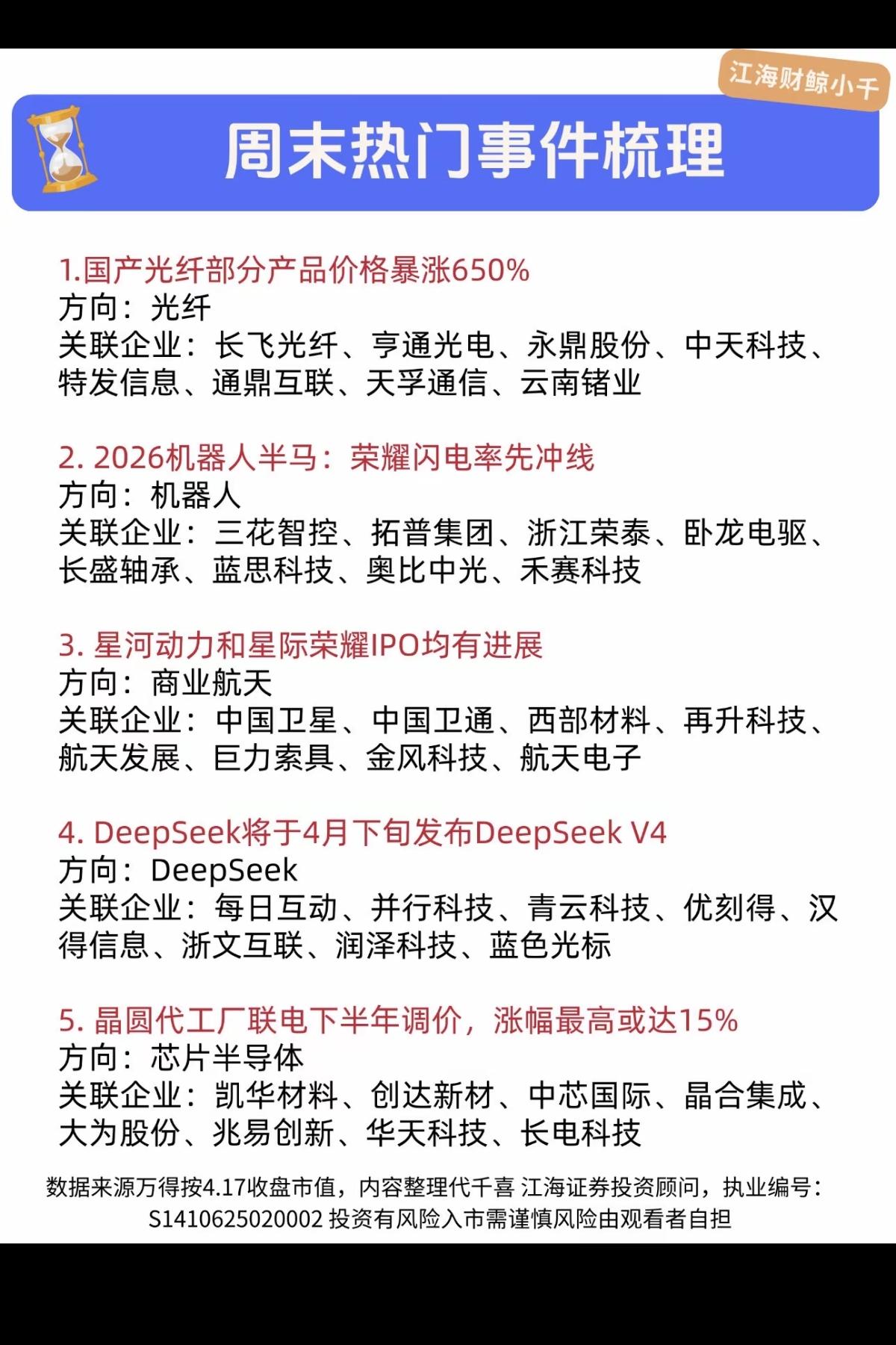 江海财鲸小千

周末热门事件梳理

1.国产光纤部分产品价格暴涨650%
方向：光纤
关联企业：长飞光纤、亨通光电、永鼎股份、中天科技、特发信息、通鼎互联、天孚通信、云南锗业

2. 2026机器人半马：荣耀闪电率先冲线
方向：机器人
关联企业：三花智控、拓普集团、浙江荣泰、卧龙电驱、长盛轴承、蓝思科技、奥比中光、禾赛科技

3. 星河动力和星际荣耀IPO均有进展
方向：商业航天
关联企业：中国卫星、中国卫通、西部材料、再升科技、航天发展、巨力索具、金风科技、航天电子

4. DeepSeek将于4月下旬发布DeepSeek V4
方向：DeepSeek
关联企业：每日互动、并行科技、青云科技、优刻得、汉得信息、浙文互联、润泽科技、蓝色光标

5. 晶圆代工厂联电下半年调价，涨幅最高或达15%
方向：芯片半导体
关联企业：凯华材料、创达新材、中芯国际、晶合集成、大为股份、兆易创新、华天科技、长电科技

数据来源万得按4.17收盘市值，内容整理代千喜 江海证券投资顾问，执业编号：S1410625020002 投资有风险入市需谨慎风险由观看者自担